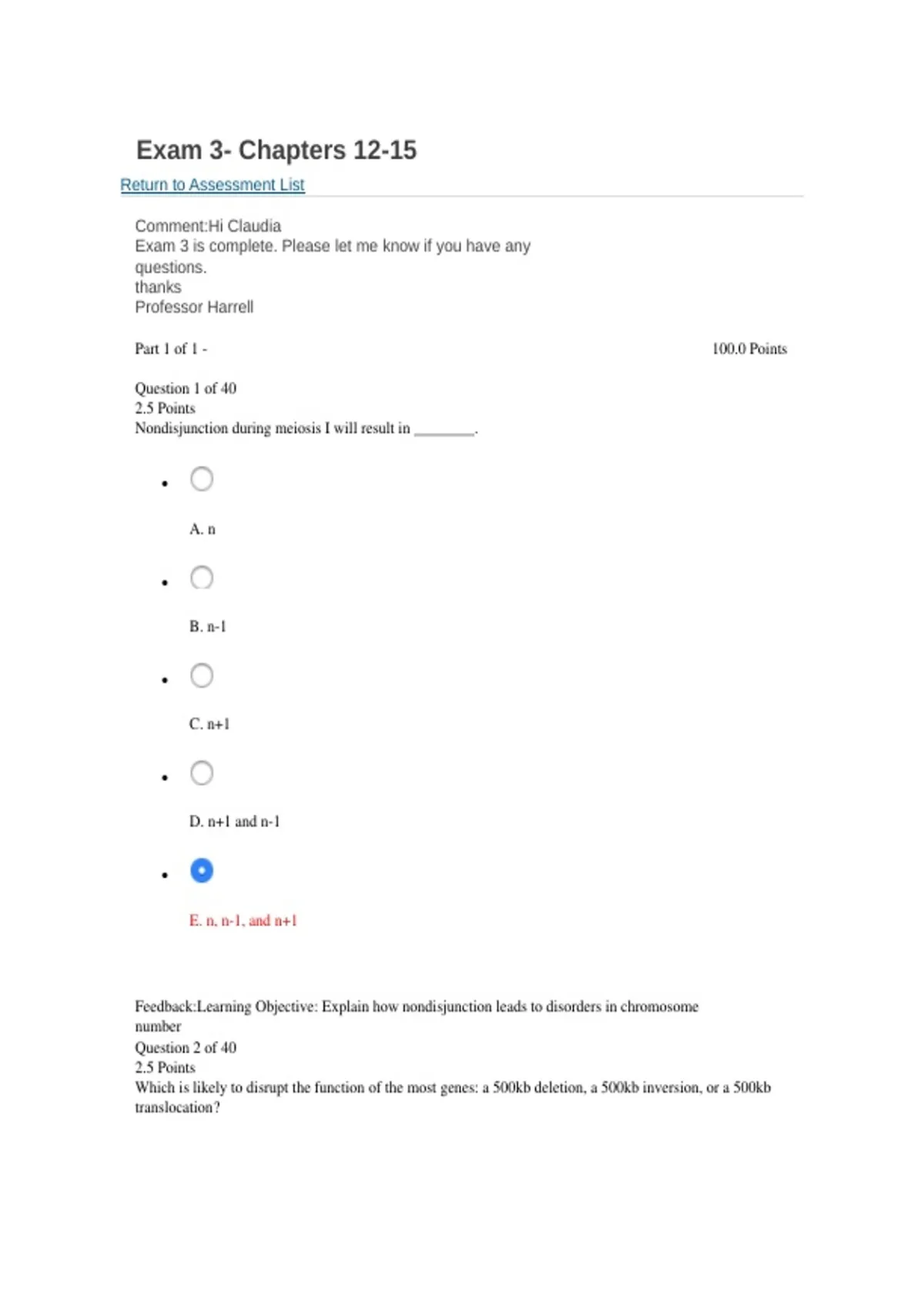 Exam 3- Chapters 12-15
Return to Assessment List

Comment:Hi Claudia
Exam 3 is complete. Please let me know if you have any questions.
thanks
Professor Harrell

Part 1 of 1 -

100.0 Points

Question 1 of 40
2.5 Points
Nondisjunction during meiosis I will result in ________.

A. n

B. n-1

C. n+1

D. n+1 and n-1

E. n, n-1, and n+1

Feedback:Learning Objective: Explain how nondisjunction leads to disorders in chromosome number
Question 2 of 40
2.5 Points
Which is likely to disrupt the function of the most genes: a 500kb deletion, a 500kb inversion, or a 500kb translocation?